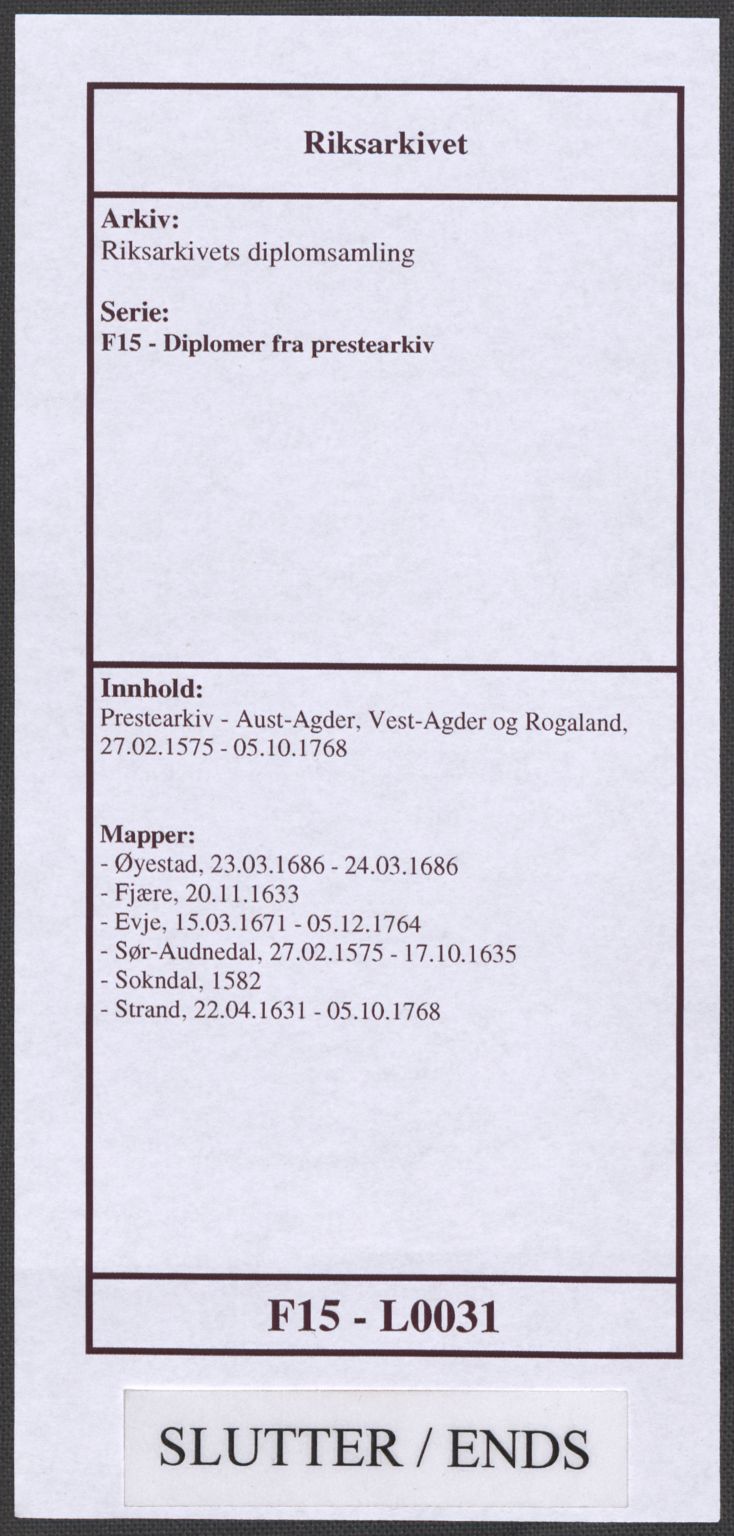 Riksarkivet

Arkiv:
Riksarkivets diplomsamling

Serie:
F15 - Diplomer fra prestearkiv

Innhold:
Prestearkiv - Aust-Agder, Vest-Agder og Rogaland, 27.02.1575 - 05.10.1768

Mapper:
- Øyestad, 23.03.1686 - 24.03.1686
- Fjære, 20.11.1633
- Evje, 15.03.1671 - 05.12.1764
- Sør-Audnedal, 27.02.1575 - 17.10.1635
- Sokndal, 1582
- Strand, 22.04.1631 - 05.10.1768

F15 - L0031

SLUTTER / ENDS